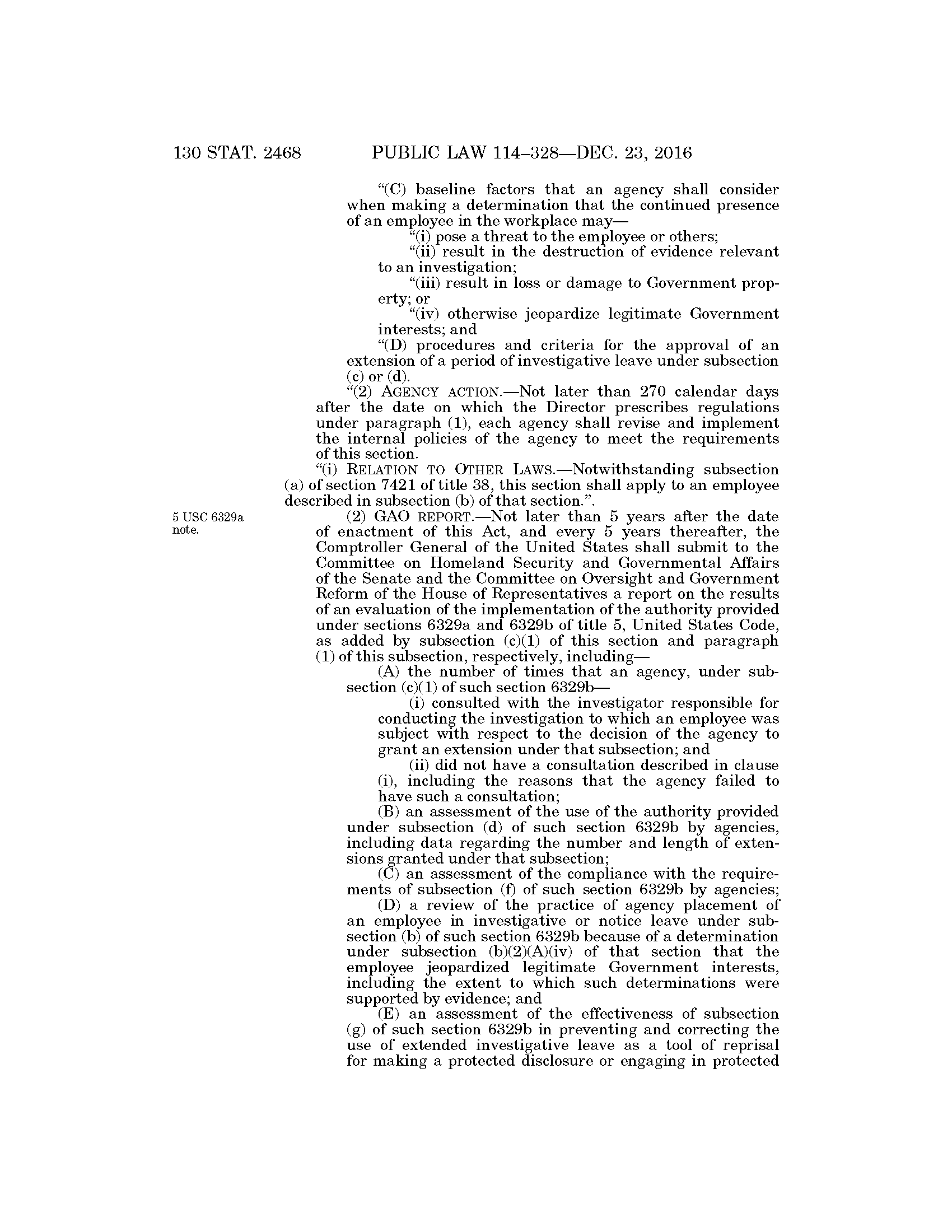 130 STAT. 2468 PUBLIC LAW 114–328—DEC. 23, 2016

“(C) baseline factors that an agency shall consider when making a determination that the continued presence of an employee in the workplace may—

“(i) pose a threat to the employee or others;

“(ii) result in the destruction of evidence relevant to an investigation;

“(iii) result in loss or damage to Government property; or

“(iv) otherwise jeopardize legitimate Government interests; and

“(D) procedures and criteria for the approval of an extension of a period of investigative leave under subsection (c) or (d).

“(2) AGENCY ACTION.—Not later than 270 calendar days after the date on which the Director prescribes regulations under paragraph (1), each agency shall revise and implement the internal policies of the agency to meet the requirements of this section.

“(i) RELATION TO OTHER LAWS.—Notwithstanding subsection (a) of section 7421 of title 38, this section shall apply to an employee described in subsection (b) of that section.”.

5 USC 6329a note.

(2) GAO REPORT.—Not later than 5 years after the date of enactment of this Act, and every 5 years thereafter, the Comptroller General of the United States shall submit to the Committee on Homeland Security and Governmental Affairs of the Senate and the Committee on Oversight and Government Reform of the House of Representatives a report on the results of an evaluation of the implementation of the authority provided under sections 6329a and 6329b of title 5, United States Code, as added by subsection (c)(1) of this section and paragraph (1) of this subsection, respectively, including—

(A) the number of times that an agency, under subsection (c)(1) of such section 6329b—

(i) consulted with the investigator responsible for conducting the investigation to which an employee was subject with respect to the decision of the agency to grant an extension under that subsection; and

(ii) did not have a consultation described in clause (i), including the reasons that the agency failed to have such a consultation;

(B) an assessment of the use of the authority provided under subsection (d) of such section 6329b by agencies, including data regarding the number and length of extensions granted under that subsection;

(C) an assessment of the compliance with the requirements of subsection (f) of such section 6329b by agencies;

(D) a review of the practice of agency placement of an employee in investigative or notice leave under subsection (b) of such section 6329b because of a determination under subsection (b)(2)(A)(iv) of that section that the employee jeopardized legitimate Government interests, including the extent to which such determinations were supported by evidence; and

(E) an assessment of the effectiveness of subsection (g) of such section 6329b in preventing and correcting the use of extended investigative leave as a tool of reprisal for making a protected disclosure or engaging in protected